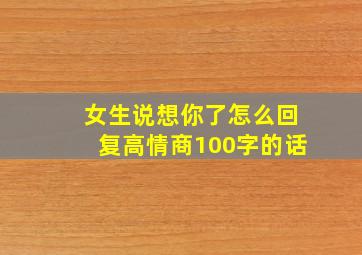 女生说想你了怎么回复高情商100字的话